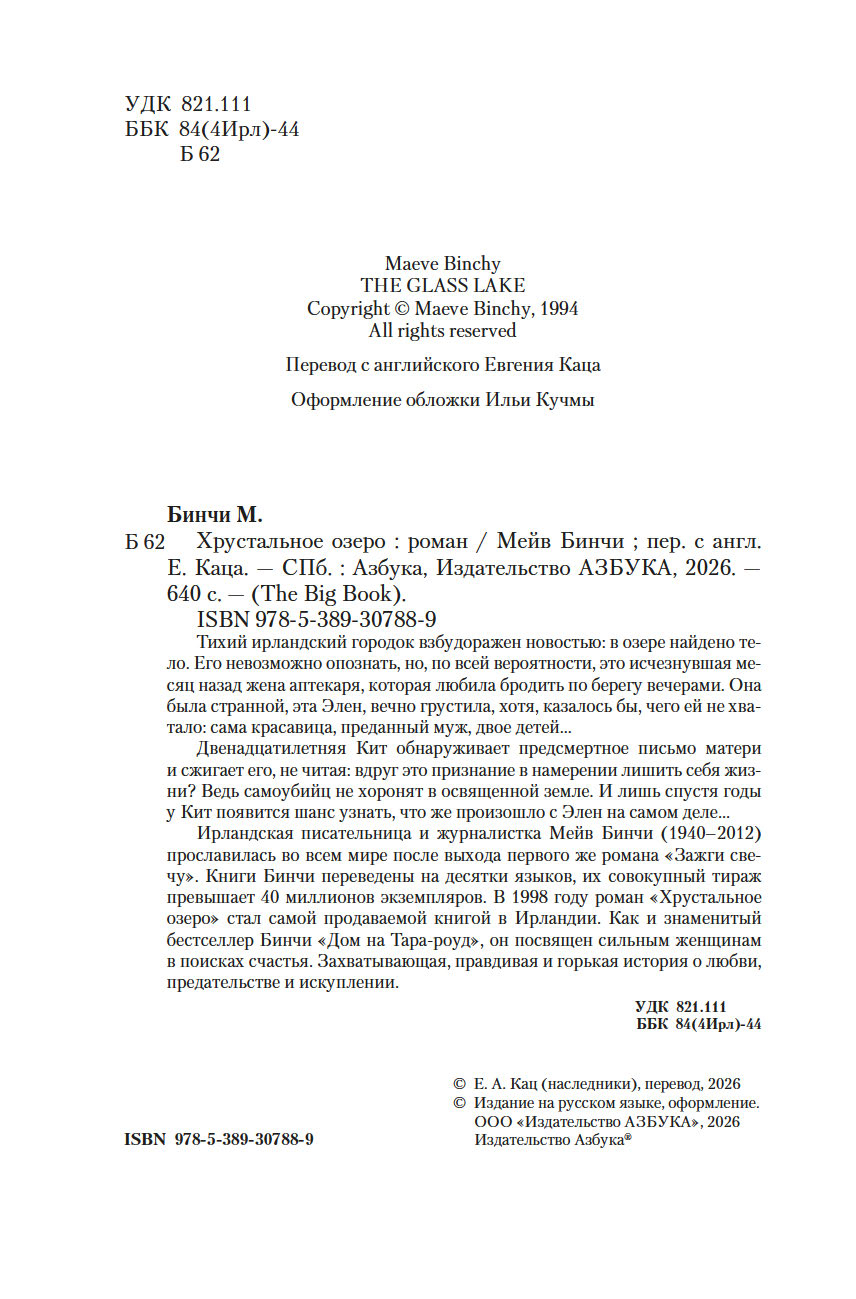 УДК 821.111
ББК 84(4Ирл)-44
Б 62

Maeve Binchy
THE GLASS LAKE
Copyright © Maeve Binchy, 1994
All rights reserved

Перевод с английского Евгения Каца

Оформление обложки Ильи Кучмы

Бинчи М.

Б 62 Хрустальное озеро : роман / Мейв Бинчи ; пер. с англ. Е. Каца. — СПб. : Азбука, Издательство АЗБУКА, 2026. — 640 с. — (The Big Book).

ISBN 978-5-389-30788-9

Тихий ирландский городок взбудоражен новостью: в озере найдено тело. Его невозможно опознать, но, по всей вероятности, это исчезнувшая месяц назад жена аптекаря, которая любила бродить по берегу вечерами. Она была странной, эта Элен, вечно грустила, хотя, казалось бы, чего ей не хватало: сама красавица, преданный муж, двое детей...

Двенадцатилетняя Кит обнаруживает предсмертное письмо матери и сжигает его, не читая: вдруг это признание в намерении лишить себя жизни? Ведь самоубийц не хоронят в освященной земле. И лишь спустя годы у Кит появится шанс узнать, что же произошло с Элен на самом деле...

Ирландская писательница и журналистка Мейв Бинчи (1940–2012) прославилась во всем мире после выхода первого же романа «Зажги свечу». Книги Бинчи переведены на десятки языков, их совокупный тираж превышает 40 миллионов экземпляров. В 1998 году роман «Хрустальное озеро» стал самой продаваемой книгой в Ирландии. Как и знаменитый бестселлер Бинчи «Дом на Тара-роуд», он посвящен сильным женщинам в поисках счастья. Захватывающая, правдивая и горькая история о любви, предательстве и искуплении.

УДК 821.111
ББК 84(4Ирл)-44

© Е. А. Кац (наследники), перевод, 2026
© Издание на русском языке, оформление. ООО «Издательство АЗБУКА», 2026 Издательство Азбука®

ISBN 978-5-389-30788-9